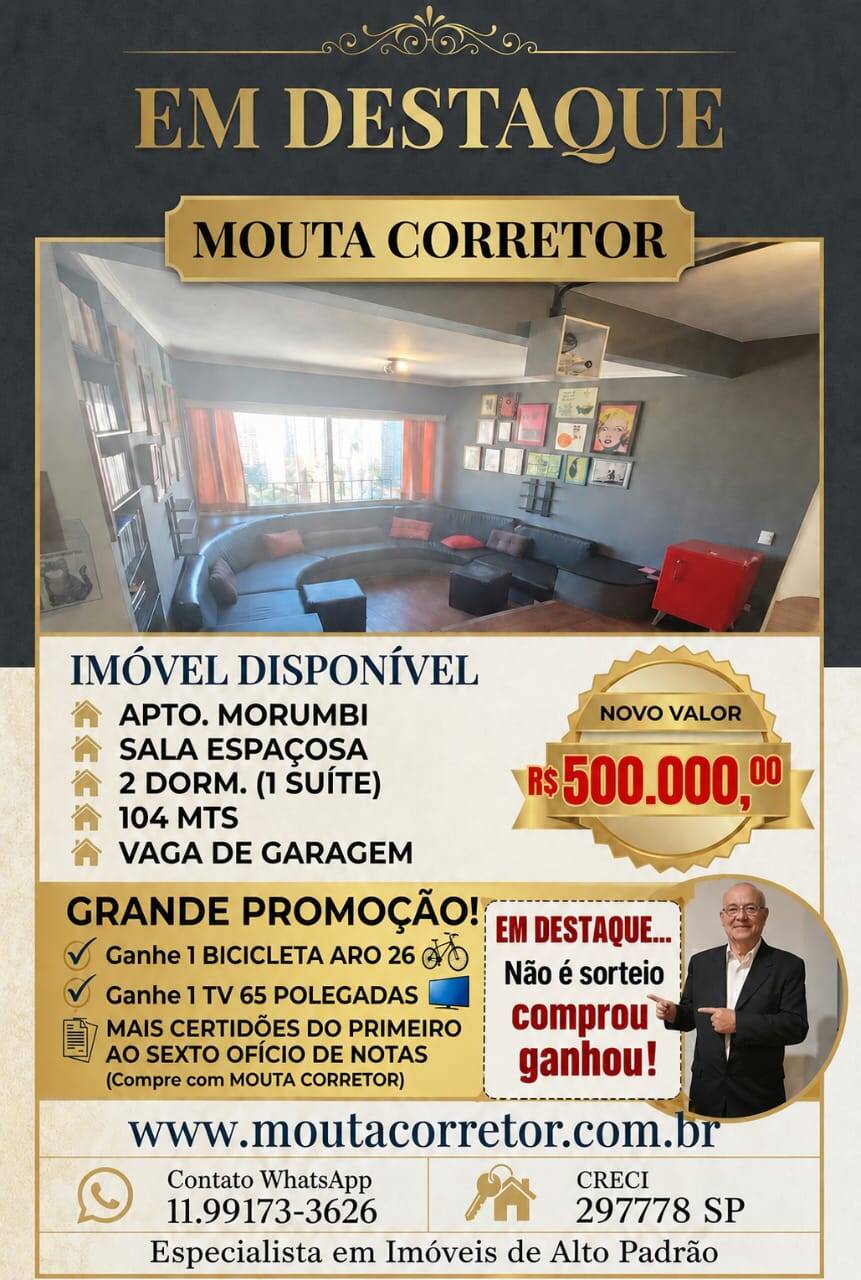 EM DESTAQUE

MOUTA CORRETOR

IMÓVEL DISPONÍVEL
APTO. MORUMBI
SALA ESPAÇOSA
2 DORM. (1 SUÍTE)
104 MTS
VAGA DE GARAGEM

NOVO VALOR
R$ 500.000,00

GRANDE PROMOÇÃO!
Ganhe 1 BICICLETA ARO 26
Ganhe 1 TV 65 POLEGADAS
MAIS CERTIDÕES DO PRIMEIRO AO SEXTO OFÍCIO DE NOTAS
(Compre com MOUTA CORRETOR)

EM DESTAQUE...
Não é sorteio
comprou ganhou!

www.moutacorretor.com.br

Contato WhatsApp
11.99173-3626

CRECI
297778 SP

Especialista em Imóveis de Alto Padrão